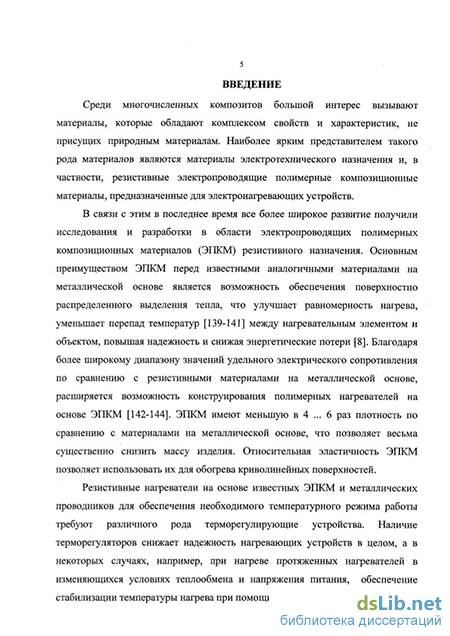 5

ВВЕДЕНИЕ

Среди многочисленных композитов большой интерес вызывают материалы, которые обладают комплексом свойств и характеристик, не присущих природным материалам. Наиболее ярким представителем такого рода материалов являются материалы электротехнического назначения и, в частности, резистивные электропроводящие полимерные композиционные материалы, предназначенные для электронагревающих устройств.

В связи с этим в последнее время все более широкое развитие получили исследования и разработки в области электропроводящих полимерных композиционных материалов (ЭПКМ) резистивного назначения. Основным преимуществом ЭПКМ перед известными аналогичными материалами на металлической основе является возможность обеспечения поверхностно распределенного выделения тепла, что улучшает равномерность нагрева, уменьшает перепад температур [139-141] между нагревательным элементом и объектом, повышая надежность и снижая энергетические потери [8]. Благодаря более широкому диапазону значений удельного электрического сопротивления по сравнению с резистивными материалами на металлической основе, расширяется возможность конструирования полимерных нагревателей на основе ЭПКМ [142-144]. ЭПКМ имеют меньшую в 4 ... 6 раз плотность по сравнению с материалами на металлической основе, что позволяет весьма существенно снизить массу изделия. Относительная эластичность ЭПКМ позволяет использовать их для обогрева криволинейных поверхностей.

Резистивные нагреватели на основе известных ЭПКМ и металлических проводников для обеспечения необходимого температурного режима работы требуют различного рода терморегулирующие устройства. Наличие терморегуляторов снижает надежность нагревающих устройств в целом, а в некоторых случаях, например, при нагреве протяженных нагревателей в изменяющихся условиях теплообмена и напряжения питания, обеспечение стабилизации температуры нагрева при помощ

dsLib.net
библиотека диссертаций